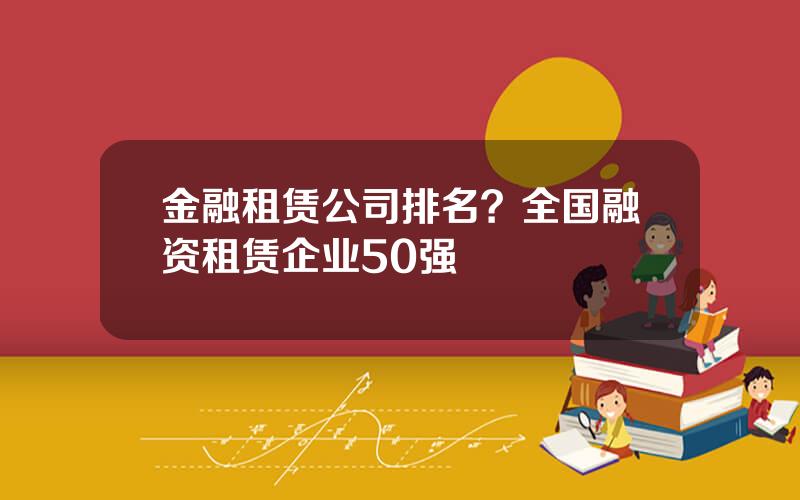 金融租赁公司排名？全国融资租赁企业50强